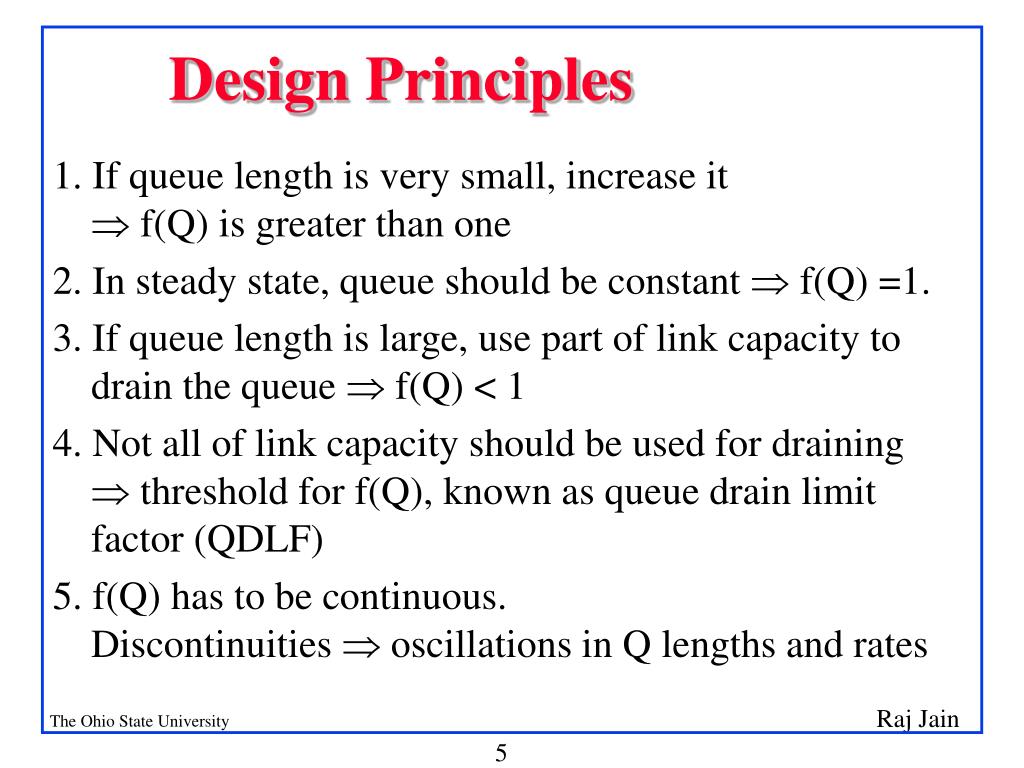 Design Principles

1. If queue length is very small, increase it
$\Rightarrow$ f(Q) is greater than one

2. In steady state, queue should be constant $\Rightarrow$ f(Q) =1.

3. If queue length is large, use part of link capacity to drain the queue $\Rightarrow$ f(Q) < 1

4. Not all of link capacity should be used for draining $\Rightarrow$ threshold for f(Q), known as queue drain limit factor (QDLF)

5. f(Q) has to be continuous.
Discontinuities $\Rightarrow$ oscillations in Q lengths and rates

The Ohio State University

Raj Jain

5